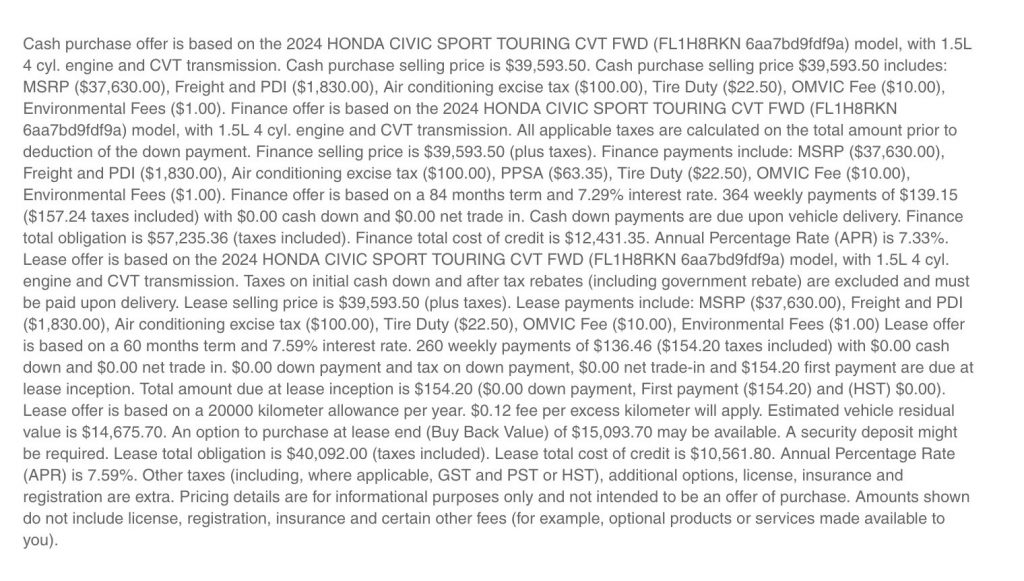 Cash purchase offer is based on the 2024 HONDA CIVIC SPORT TOURING CVT FWD (FL1H8RKN 6aa7bd9fdf9a) model, with 1.5L 4 cyl. engine and CVT transmission. Cash purchase selling price is $39,593.50. Cash purchase selling price $39,593.50 includes: MSRP ($37,630.00), Freight and PDI ($1,830.00), Air conditioning excise tax ($100.00), Tire Duty ($22.50), OMVIC Fee ($10.00), Environmental Fees ($1.00). Finance offer is based on the 2024 HONDA CIVIC SPORT TOURING CVT FWD (FL1H8RKN 6aa7bd9fdf9a) model, with 1.5L 4 cyl. engine and CVT transmission. All applicable taxes are calculated on the total amount prior to deduction of the down payment. Finance selling price is $39,593.50 (plus taxes). Finance payments include: MSRP ($37,630.00), Freight and PDI ($1,830.00), Air conditioning excise tax ($100.00), PPSA ($63.35), Tire Duty ($22.50), OMVIC Fee ($10.00), Environmental Fees ($1.00). Finance offer is based on a 84 months term and 7.29% interest rate. 364 weekly payments of $139.15 ($157.24 taxes included) with $0.00 cash down and $0.00 net trade in. Cash down payments are due upon vehicle delivery. Finance total obligation is $57,235.36 (taxes included). Finance total cost of credit is $12,431.35. Annual Percentage Rate (APR) is 7.33%. Lease offer is based on the 2024 HONDA CIVIC SPORT TOURING CVT FWD (FL1H8RKN 6aa7bd9fdf9a) model, with 1.5L 4 cyl. engine and CVT transmission. Taxes on initial cash down and after tax rebates (including government rebate) are excluded and must be paid upon delivery. Lease selling price is $39,593.50 (plus taxes). Lease payments include: MSRP ($37,630.00), Freight and PDI ($1,830.00), Air conditioning excise tax ($100.00), Tire Duty ($22.50), OMVIC Fee ($10.00), Environmental Fees ($1.00) Lease offer is based on a 60 months term and 7.59% interest rate. 260 weekly payments of $136.46 ($154.20 taxes included) with $0.00 cash down and $0.00 net trade in. $0.00 down payment and tax on down payment, $0.00 net trade-in and $154.20 first payment are due at lease inception. Total amount due at lease inception is $154.20 ($0.00 down payment, First payment ($154.20) and (HST) $0.00). Lease offer is based on a 20000 kilometer allowance per year. $0.12 fee per excess kilometer will apply. Estimated vehicle residual value is $14,675.70. An option to purchase at lease end (Buy Back Value) of $15,093.70 may be available. A security deposit might be required. Lease total obligation is $40,092.00 (taxes included). Lease total cost of credit is $10,561.80. Annual Percentage Rate (APR) is 7.59%. Other taxes (including, where applicable, GST and PST or HST), additional options, license, insurance and registration are extra. Pricing details are for informational purposes only and not intended to be an offer of purchase. Amounts shown do not include license, registration, insurance and certain other fees (for example, optional products or services made available to you).